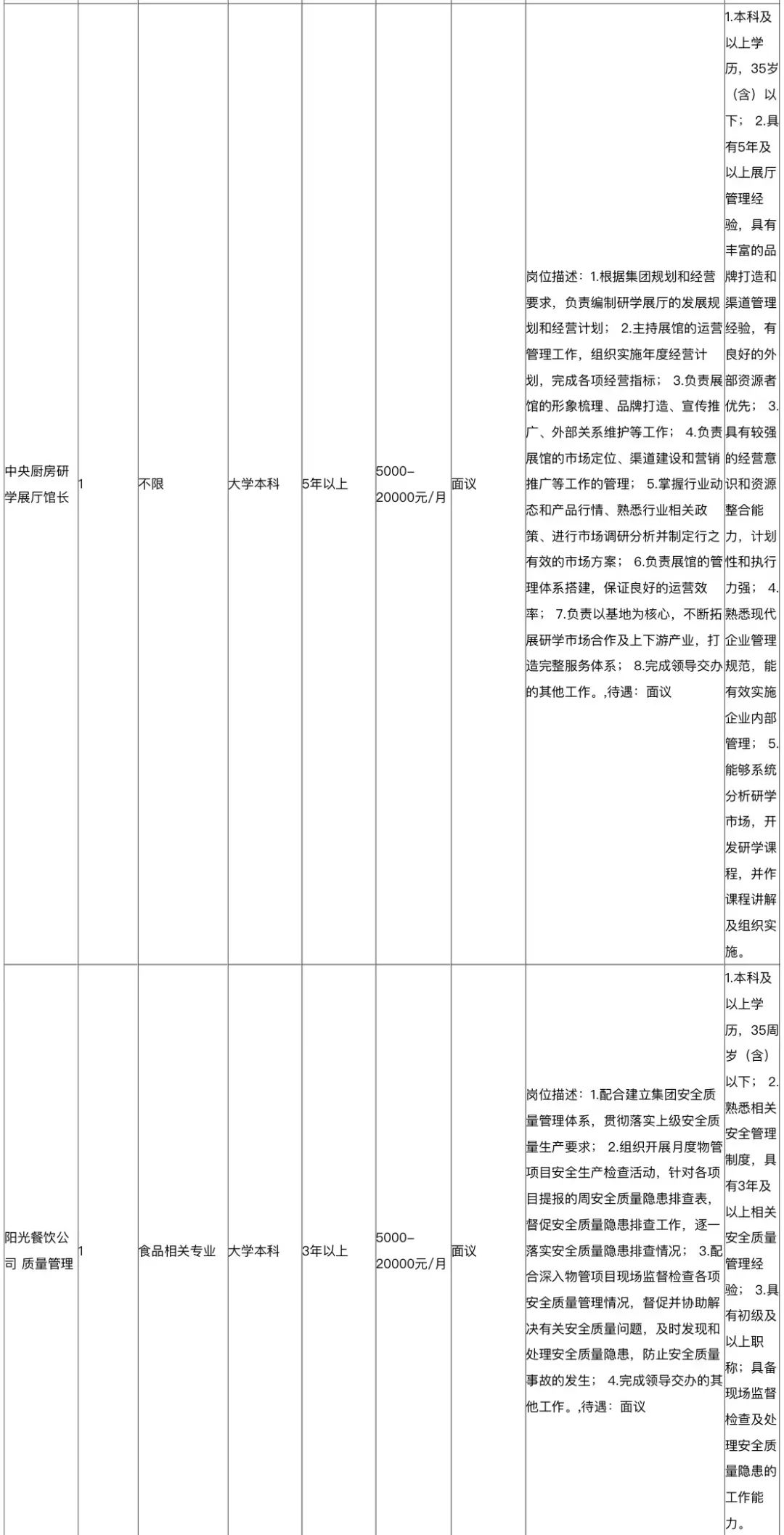 | | | | | | | | | |
|---|---|---|---|---|---|---|---|---|
| 中央厨房研学展厅馆长 | 1 | 不限 | 大学本科 | 5年以上 | 5000–20000元/月 | 面议 | 岗位描述：1.根据集团规划和经营要求，负责编制研学展厅的发展规划和经营计划； 2.主持展馆的运营管理工作，组织实施年度经营计划，完成各项经营指标； 3.负责展馆的形象梳理、品牌打造、宣传推广、外部关系维护等工作； 4.负责展馆的市场定位、渠道建设和营销推广等工作的管理； 5.掌握行业动态和产品行情、熟悉行业相关政策、进行市场调研分析并制定行之有效的市场方案； 6.负责展馆的管理体系搭建，保证良好的运营效率； 7.负责以基地为核心，不断拓展研学市场合作及上下游产业，打造完整服务体系； 8.完成领导交办的其他工作。,待遇：面议 | 1.本科及以上学历，35岁（含）以下； 2.具有5年及以上展厅管理经验，具有丰富的品牌打造和渠道管理经验，有良好的外部资源者优先； 3.具有较强的经营意识和资源整合能力，计划性和执行力强； 4.熟悉现代企业管理规范，能有效实施企业内部管理； 5.能够系统分析研学市场，开发研学课程，并作课程讲解及组织实施。 |
| 阳光餐饮公司 质量管理 | 1 | 食品相关专业 | 大学本科 | 3年以上 | 5000–20000元/月 | 面议 | 岗位描述：1.配合建立集团安全质量管理体系，贯彻落实上级安全质量生产要求； 2.组织开展月度物管项目安全生产检查活动，针对各项目提报的周安全质量隐患排查表，督促安全质量隐患排查工作，逐一落实安全质量隐患排查情况； 3.配合深入物管项目现场监督检查各项安全质量管理情况，督促并协助解决有关安全质量问题，及时发现和处理安全质量隐患，防止安全质量事故的发生； 4.完成领导交办的其他工作。,待遇：面议 | 1.本科及以上学历，35周岁（含）以下； 2.熟悉相关安全管理制度，具有3年及以上相关安全质量管理经验； 3.具有初级及以上职称；具备现场监督检查及处理安全质量隐患的工作能力。 |